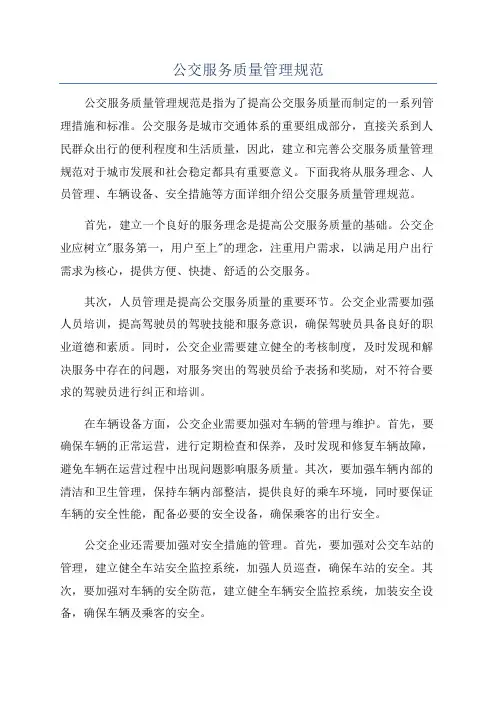 公交服务质量管理规范

公交服务质量管理规范是指为了提高公交服务质量而制定的一系列管理措施和标准。公交服务是城市交通体系的重要组成部分，直接关系到人民群众出行的便利程度和生活质量，因此，建立和完善公交服务质量管理规范对于城市发展和社会稳定都具有重要意义。下面我将从服务理念、人员管理、车辆设备、安全措施等方面详细介绍公交服务质量管理规范。

首先，建立一个良好的服务理念是提高公交服务质量的基础。公交企业应树立"服务第一，用户至上"的理念，注重用户需求，以满足用户出行需求为核心，提供方便、快捷、舒适的公交服务。

其次，人员管理是提高公交服务质量的重要环节。公交企业需要加强人员培训，提高驾驶员的驾驶技能和服务意识，确保驾驶员具备良好的职业道德和素质。同时，公交企业需要建立健全的考核制度，及时发现和解决服务中存在的问题，对服务突出的驾驶员给予表扬和奖励，对不符合要求的驾驶员进行纠正和培训。

在车辆设备方面，公交企业需要加强对车辆的管理与维护。首先，要确保车辆的正常运营，进行定期检查和保养，及时发现和修复车辆故障，避免车辆在运营过程中出现问题影响服务质量。其次，要加强车辆内部的清洁和卫生管理，保持车辆内部整洁，提供良好的乘车环境，同时要保证车辆的安全性能，配备必要的安全设备，确保乘客的出行安全。

公交企业还需要加强对安全措施的管理。首先，要加强对公交车站的管理，建立健全车站安全监控系统，加强人员巡查，确保车站的安全。其次，要加强对车辆的安全防范，建立健全车辆安全监控系统，加装安全设备，确保车辆及乘客的安全。